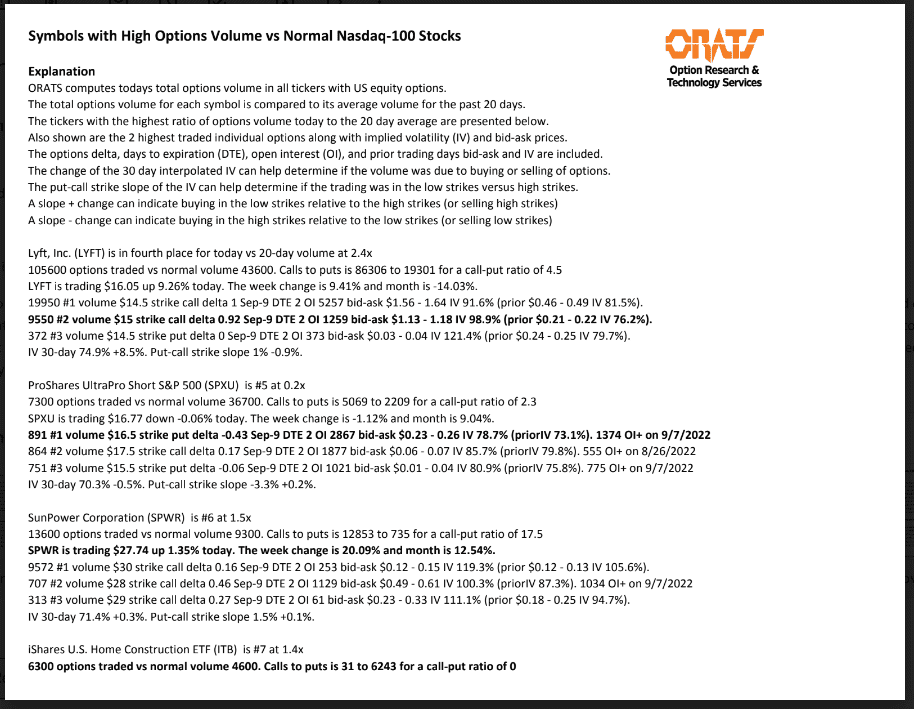 Symbols with High Options Volume vs Normal Nasdaq-100 Stocks

ORATS
Option Research & Technology Services

Explanation
ORATS computes todays total options volume in all tickers with US equity options.
The total options volume for each symbol is compared to its average volume for the past 20 days.
The tickers with the highest ratio of options volume today to the 20 day average are presented below.
Also shown are the 2 highest traded individual options along with implied volatility (IV) and bid-ask prices.
The options delta, days to expiration (DTE), open interest (OI), and prior trading days bid-ask and IV are included.
The change of the 30 day interpolated IV can help determine if the volume was due to buying or selling of options.
The put-call strike slope of the IV can help determine if the trading was in the low strikes versus high strikes.
A slope + change can indicate buying in the low strikes relative to the high strikes (or selling high strikes)
A slope - change can indicate buying in the high strikes relative to the low strikes (or selling low strikes)

Lyft, Inc. (LYFT) is in fourth place for today vs 20-day volume at 2.4x
105600 options traded vs normal volume 43600. Calls to puts is 86306 to 19301 for a call-put ratio of 4.5
LYFT is trading $16.05 up 9.26% today. The week change is 9.41% and month is -14.03%.
19950 #1 volume $14.5 strike call delta 1 Sep-9 DTE 2 OI 5257 bid-ask $1.56 - 1.64 IV 91.6% (prior $0.46 - 0.49 IV 81.5%).
9550 #2 volume $15 strike call delta 0.92 Sep-9 DTE 2 OI 1259 bid-ask $1.13 - 1.18 IV 98.9% (prior $0.21 - 0.22 IV 76.2%).
372 #3 volume $14.5 strike put delta 0 Sep-9 DTE 2 OI 373 bid-ask $0.03 - 0.04 IV 121.4% (prior $0.24 - 0.25 IV 79.7%).
IV 30-day 74.9% +8.5%. Put-call strike slope 1% -0.9%.

ProShares UltraPro Short S&P 500 (SPXU) is #5 at 0.2x
7300 options traded vs normal volume 36700. Calls to puts is 5069 to 2209 for a call-put ratio of 2.3
SPXU is trading $16.77 down -0.06% today. The week change is -1.12% and month is 9.04%.
891 #1 volume $16.5 strike put delta -0.43 Sep-9 DTE 2 OI 2867 bid-ask $0.23 - 0.26 IV 78.7% (priorIV 73.1%). 1374 OI+ on 9/7/2022
864 #2 volume $17.5 strike call delta 0.17 Sep-9 DTE 2 OI 1877 bid-ask $0.06 - 0.07 IV 85.7% (priorIV 79.8%). 555 OI+ on 8/26/2022
751 #3 volume $15.5 strike put delta -0.06 Sep-9 DTE 2 OI 1021 bid-ask $0.01 - 0.04 IV 80.9% (priorIV 75.8%). 775 OI+ on 9/7/2022
IV 30-day 70.3% -0.5%. Put-call strike slope -3.3% +0.2%.

SunPower Corporation (SPWR) is #6 at 1.5x
13600 options traded vs normal volume 9300. Calls to puts is 12853 to 735 for a call-put ratio of 17.5
SPWR is trading $27.74 up 1.35% today. The week change is 20.09% and month is 12.54%.
9572 #1 volume $30 strike call delta 0.16 Sep-9 DTE 2 OI 253 bid-ask $0.12 - 0.15 IV 119.3% (prior $0.12 - 0.13 IV 105.6%).
707 #2 volume $28 strike call delta 0.46 Sep-9 DTE 2 OI 1129 bid-ask $0.49 - 0.61 IV 100.3% (priorIV 87.3%). 1034 OI+ on 9/7/2022
313 #3 volume $29 strike call delta 0.27 Sep-9 DTE 2 OI 61 bid-ask $0.23 - 0.33 IV 111.1% (prior $0.18 - 0.25 IV 94.7%).
IV 30-day 71.4% +0.3%. Put-call strike slope 1.5% +0.1%.

iShares U.S. Home Construction ETF (ITB) is #7 at 1.4x
6300 options traded vs normal volume 4600. Calls to puts is 31 to 6243 for a call-put ratio of 0